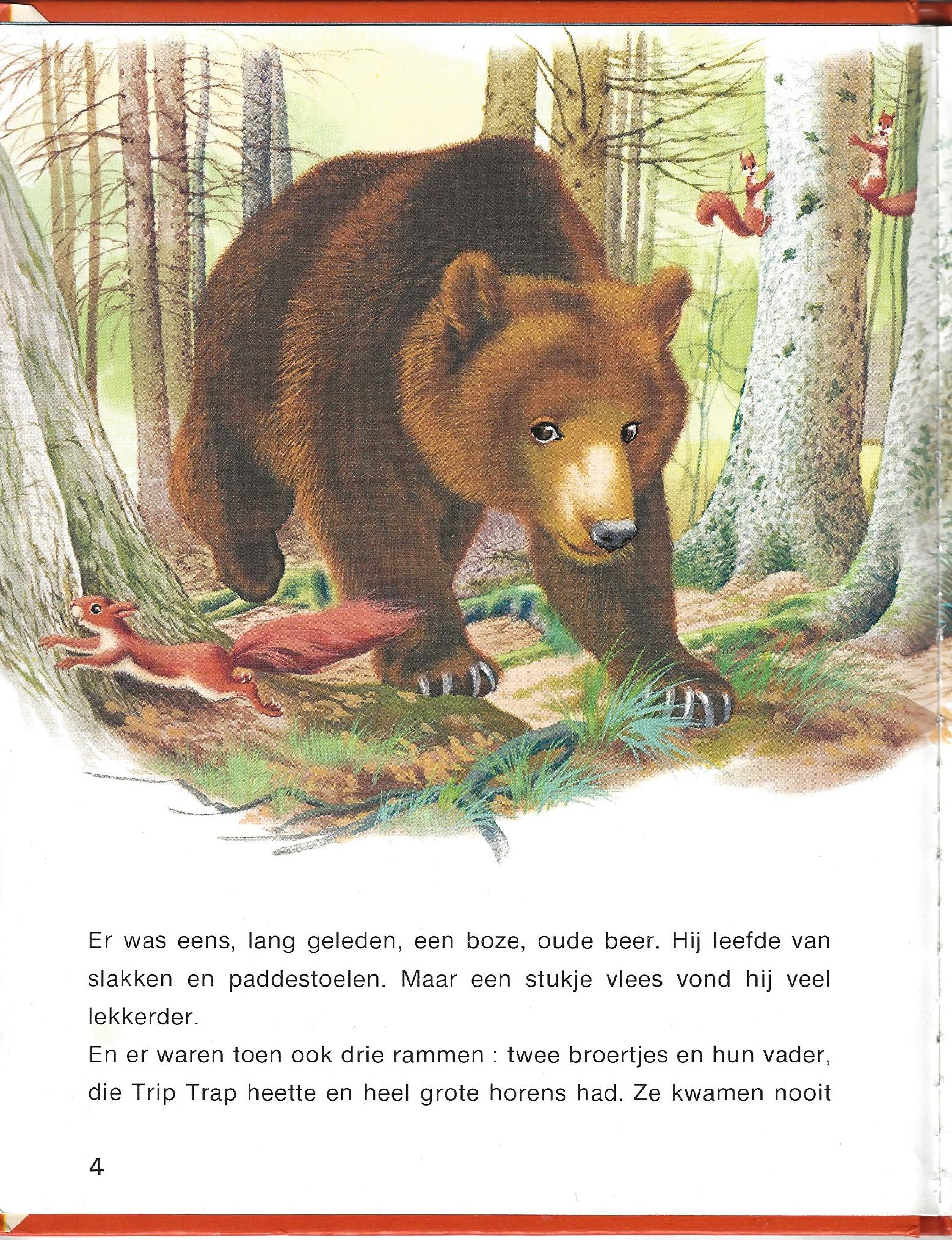 Er was eens, lang geleden, een boze, oude beer. Hij leefde van slakken en paddestoelen. Maar een stukje vlees vond hij veel lekkerder.
En er waren toen ook drie rammen : twee broertjes en hun vader, die Trip Trap heette en heel grote horens had. Ze kwamen nooit

4